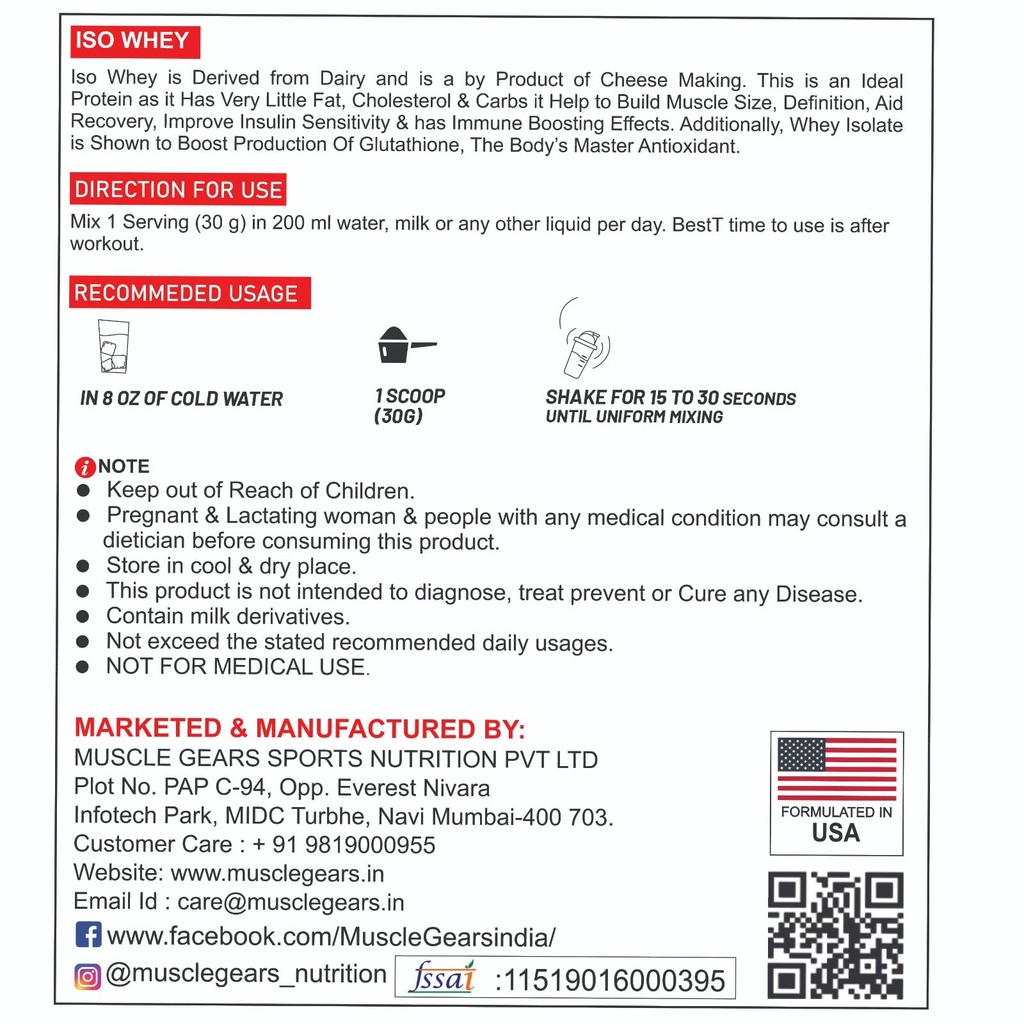 ISO WHEY

Iso Whey is Derived from Dairy and is a by Product of Cheese Making. This is an Ideal Protein as it Has Very Little Fat, Cholesterol & Carbs it Help to Build Muscle Size, Definition, Aid Recovery, Improve Insulin Sensitivity & has Immune Boosting Effects. Additionally, Whey Isolate is Shown to Boost Production Of Glutathione, The Body's Master Antioxidant.

DIRECTION FOR USE

Mix 1 Serving (30 g) in 200 ml water, milk or any other liquid per day. BestT time to use is after workout.

RECOMMEDED USAGE

IN 8 OZ OF COLD WATER

1 SCOOP
(30G)

SHAKE FOR 15 TO 30 SECONDS
UNTIL UNIFORM MIXING

NOTE
• Keep out of Reach of Children.
• Pregnant & Lactating woman & people with any medical condition may consult a dietician before consuming this product.
• Store in cool & dry place.
• This product is not intended to diagnose, treat prevent or Cure any Disease.
• Contain milk derivatives.
• Not exceed the stated recommended daily usages.
• NOT FOR MEDICAL USE.

MARKETED & MANUFACTURED BY:
MUSCLE GEARS SPORTS NUTRITION PVT LTD
Plot No. PAP C-94, Opp. Everest Nivara
Infotech Park, MIDC Turbhe, Navi Mumbai-400 703.
Customer Care : + 91 9819000955
Website: www.musclegears.in
Email Id : care@musclegears.in
www.facebook.com/MuscleGearsindia/
@musclegears_nutrition

fssai :11519016000395

FORMULATED IN
USA